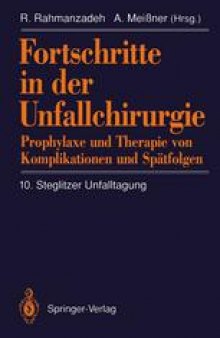 R. Rahmanzadeh A. Meißner (Hrsg.)

Fortschritte in der Unfallchirurgie

Prophylaxe und Therapie von Komplikationen und Spätfolgen

10. Steglitzer Unfalltagung

Springer-Verlag